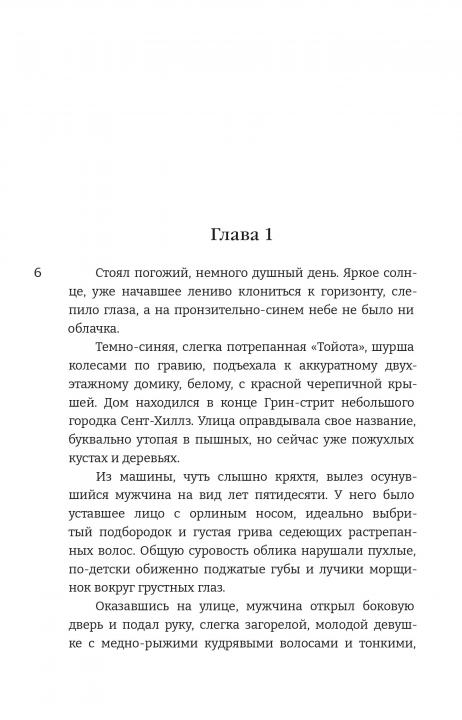 Глава 1

6

Стоял погожий, немного душный день. Яркое солнце, уже начавшее лениво клониться к горизонту, слепило глаза, а на пронзительно-синем небе не было ни облачка.

Темно-синяя, слегка потрепанная «Тойота», шурша колесами по гравию, подъехала к аккуратному двухэтажному домику, белому, с красной черепичной крышей. Дом находился в конце Грин-стрит небольшого городка Сент-Хиллз. Улица оправдывала свое название, буквально утопая в пышных, но сейчас уже пожухлых кустах и деревьях.

Из машины, чуть слышно кряхтя, вылез осунувшийся мужчина на вид лет пятидесяти. У него было уставшее лицо с орлиным носом, идеально выбритый подбородок и густая грива седеющих растрепанных волос. Общую суровость облика нарушали пухлые, по-детски обиженно поджатые губы и лучики морщинок вокруг грустных глаз.

Оказавшись на улице, мужчина открыл боковую дверь и подал руку, слегка загорелой, молодой девушке с медно-рыжими кудрявыми волосами и тонкими,